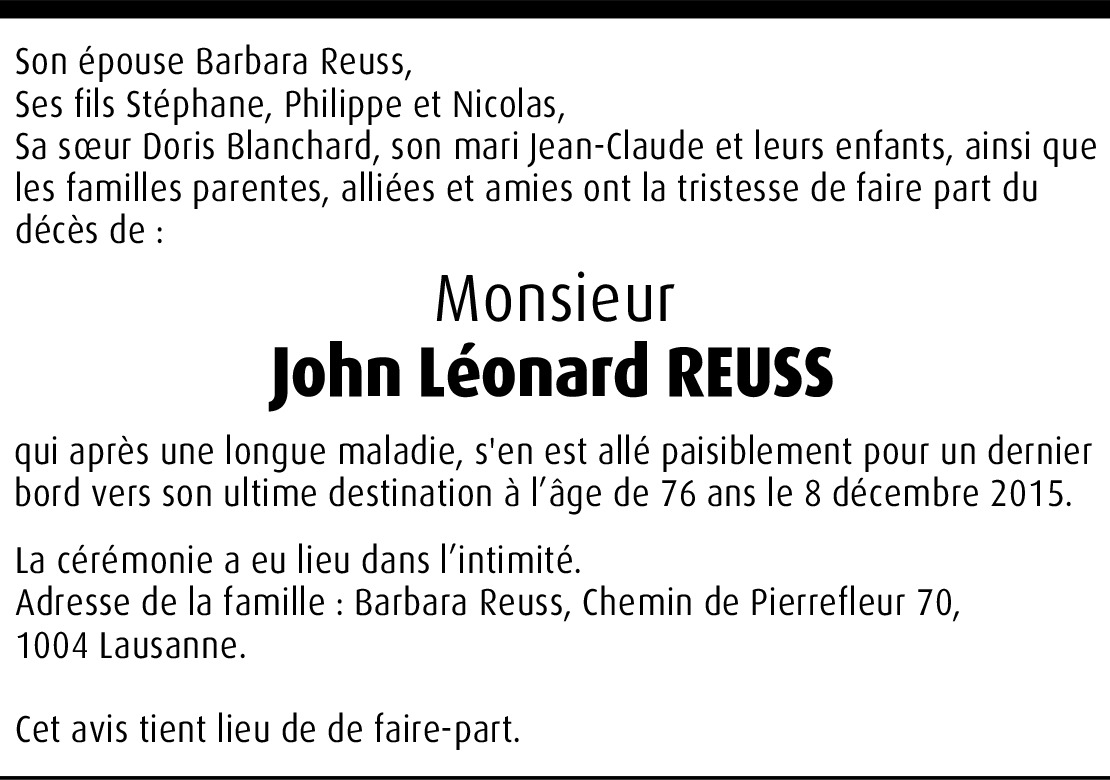 Son épouse Barbara Reuss,
Ses fils Stéphane, Philippe et Nicolas,
Sa sœur Doris Blanchard, son mari Jean-Claude et leurs enfants, ainsi que les familles parentes, alliées et amies ont la tristesse de faire part du décès de :

Monsieur
John Léonard REUSS

qui après une longue maladie, s'en est allé paisiblement pour un dernier bord vers son ultime destination à l'âge de 76 ans le 8 décembre 2015.

La cérémonie a eu lieu dans l'intimité.
Adresse de la famille : Barbara Reuss, Chemin de Pierrefleur 70, 1004 Lausanne.

Cet avis tient lieu de de faire-part.